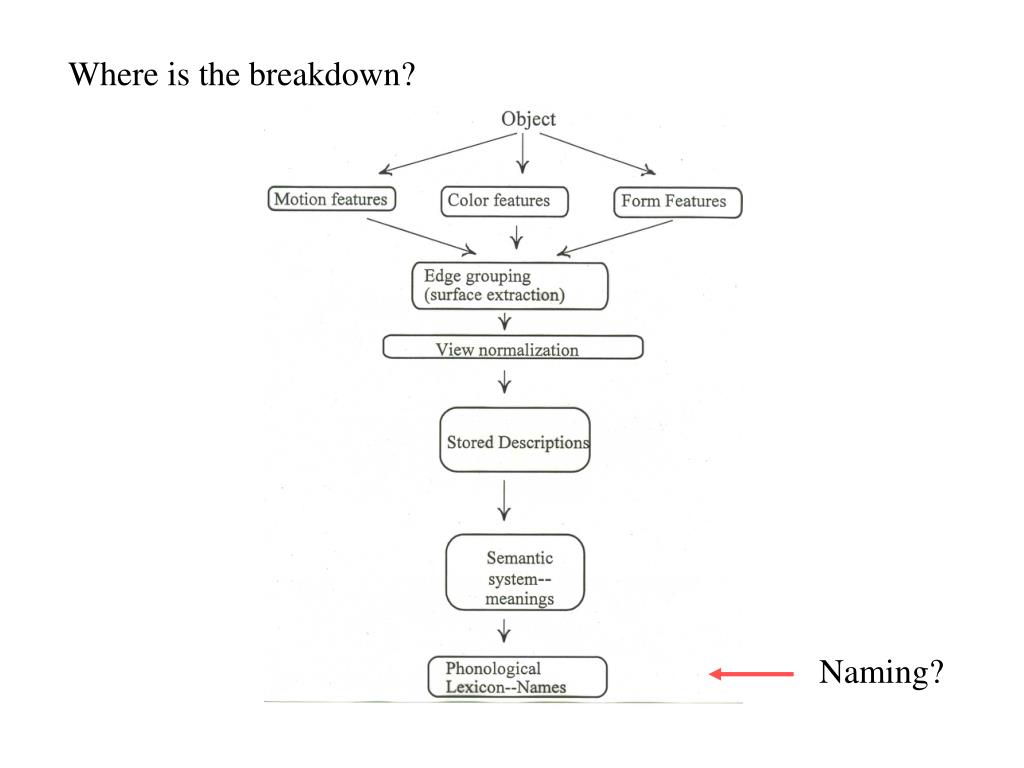 Where is the breakdown?

Object

Motion features

Color features

Form Features

Edge grouping (surface extraction)

View normalization

Stored Descriptions

Semantic system-- meanings

Phonological Lexicon--Names

Naming?